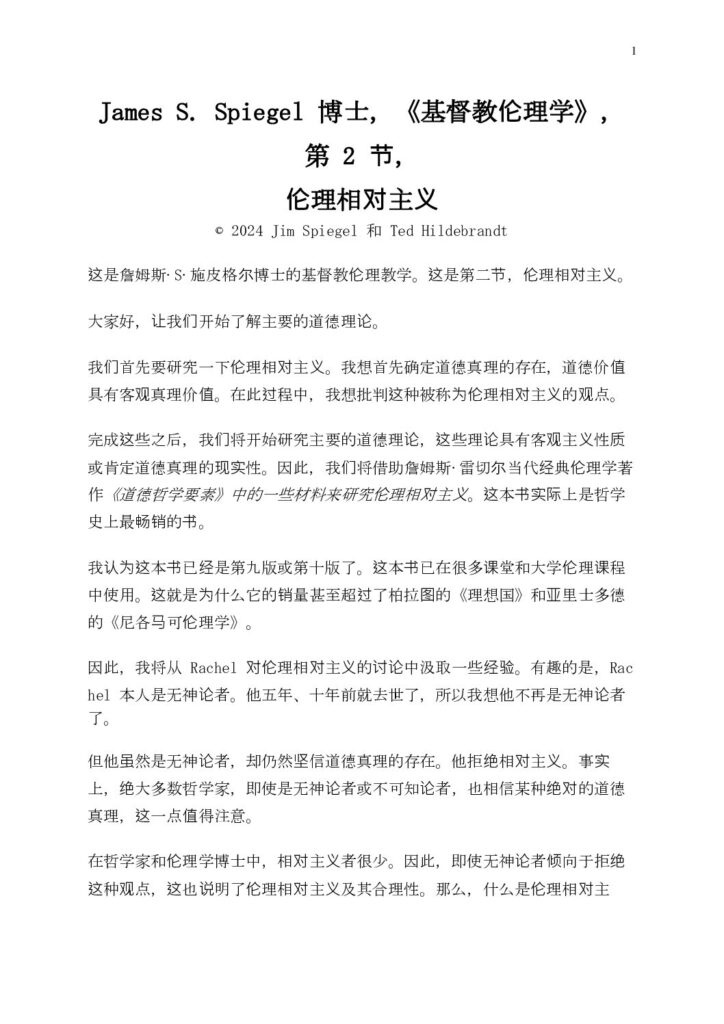 1

James S. Spiegel 博士，《基督教伦理学》，
第2节，
伦理相对主义

© 2024 Jim Spiegel 和 Ted Hildebrandt

这是詹姆斯·S·施皮格尔博士的基督教伦理教学。这是第二节，伦理相对主义。

大家好，让我们开始了解主要的道德理论。

我们首先要研究一下伦理相对主义。我想首先确定道德真理的存在，道德价值具有客观真理价值。在此过程中，我想批判这种被称为伦理相对主义的观点。

完成这些之后，我们将开始研究主要的道德理论，这些理论具有客观主义性质或肯定道德真理的现实性。因此，我们将借助詹姆斯·雷切尔当代经典伦理学著作《道德哲学要素》中的一些材料来研究伦理相对主义。这本书实际上是哲学史上最畅销的书。

我认为这本书已经是第九版或第十版了。这本书已在很多课堂和大学伦理课程中使用。这就是为什么它的销量甚至超过了柏拉图的《理想国》和亚里士多德的《尼各马可伦理学》。

因此，我将从Rachel对伦理相对主义的讨论中汲取一些经验。有趣的是，Rachel本人是无神论者。他五年、十年前就去世了，所以我想他不再是无神论者了。

但他虽然是无神论者，却仍然坚信道德真理的存在。他拒绝相对主义。事实上，绝大多数哲学家，即使是无神论者或不可知论者，也相信某种绝对的道德真理，这一点值得注意。

在哲学家和伦理学博士中，相对主义者很少。因此，即使无神论者倾向于拒绝这种观点，这也说明了伦理相对主义及其合理性。那么，什么是伦理相对主